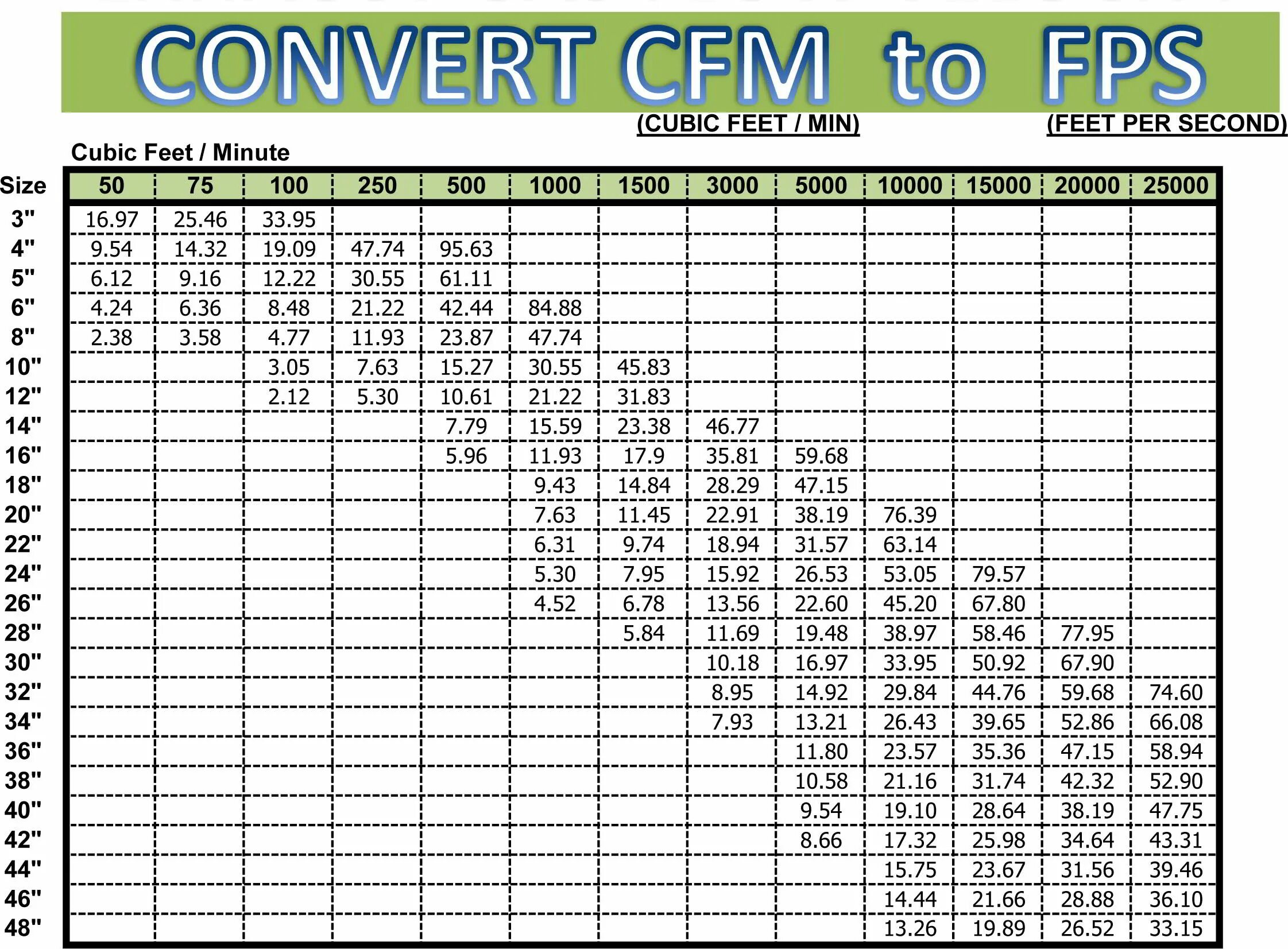 CONVERT CFM to FPS

(CUBIC FEET / MIN) (FEET PER SECOND)

Cubic Feet / Minute

| Size | 50 | 75 | 100 | 250 | 500 | 1000 | 1500 | 3000 | 5000 | 10000 | 15000 | 20000 | 25000 |
|---|---|---|---|---|---|---|---|---|---|---|---|---|---|
| 3" | 16.97 | 25.46 | 33.95 | | | | | | | | | | |
| 4" | 9.54 | 14.32 | 19.09 | 47.74 | 95.63 | | | | | | | | |
| 5" | 6.12 | 9.16 | 12.22 | 30.55 | 61.11 | | | | | | | | |
| 6" | 4.24 | 6.36 | 8.48 | 21.22 | 42.44 | 84.88 | | | | | | | |
| 8" | 2.38 | 3.58 | 4.77 | 11.93 | 23.87 | 47.74 | | | | | | | |
| 10" | | | 3.05 | 7.63 | 15.27 | 30.55 | 45.83 | | | | | | |
| 12" | | | 2.12 | 5.30 | 10.61 | 21.22 | 31.83 | | | | | | |
| 14" | | | | | 7.79 | 15.59 | 23.38 | 46.77 | | | | | |
| 16" | | | | | 5.96 | 11.93 | 17.9 | 35.81 | 59.68 | | | | |
| 18" | | | | | | 9.43 | 14.84 | 28.29 | 47.15 | | | | |
| 20" | | | | | | 7.63 | 11.45 | 22.91 | 38.19 | 76.39 | | | |
| 22" | | | | | | 6.31 | 9.74 | 18.94 | 31.57 | 63.14 | | | |
| 24" | | | | | | 5.30 | 7.95 | 15.92 | 26.53 | 53.05 | 79.57 | | |
| 26" | | | | | | 4.52 | 6.78 | 13.56 | 22.60 | 45.20 | 67.80 | | |
| 28" | | | | | | | 5.84 | 11.69 | 19.48 | 38.97 | 58.46 | 77.95 | |
| 30" | | | | | | | | 10.18 | 16.97 | 33.95 | 50.92 | 67.90 | |
| 32" | | | | | | | | 8.95 | 14.92 | 29.84 | 44.76 | 59.68 | 74.60 |
| 34" | | | | | | | | 7.93 | 13.21 | 26.43 | 39.65 | 52.86 | 66.08 |
| 36" | | | | | | | | | 11.80 | 23.57 | 35.36 | 47.15 | 58.94 |
| 38" | | | | | | | | | 10.58 | 21.16 | 31.74 | 42.32 | 52.90 |
| 40" | | | | | | | | | 9.54 | 19.10 | 28.64 | 38.19 | 47.75 |
| 42" | | | | | | | | | 8.66 | 17.32 | 25.98 | 34.64 | 43.31 |
| 44" | | | | | | | | | | 15.75 | 23.67 | 31.56 | 39.46 |
| 46" | | | | | | | | | | 14.44 | 21.66 | 28.88 | 36.10 |
| 48" | | | | | | | | | | 13.26 | 19.89 | 26.52 | 33.15 |